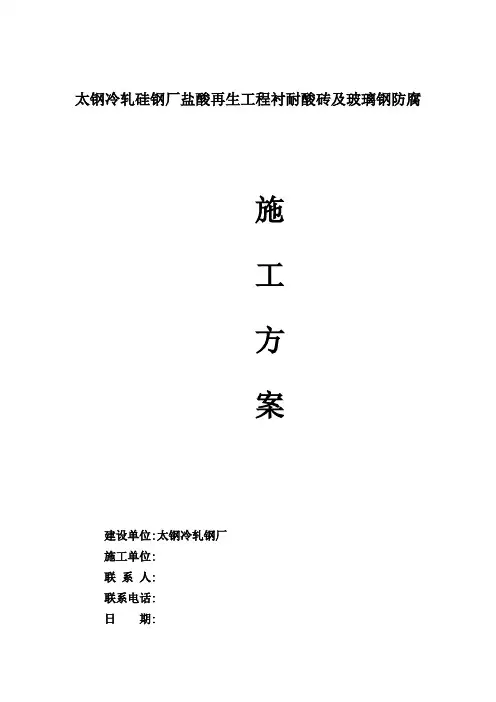 太钢冷轧硅钢厂盐酸再生工程衬耐酸砖及玻璃钢防腐

施

工

方

案

建设单位:太钢冷轧钢厂
施工单位:
联 系 人:
联系电话:
日 期: